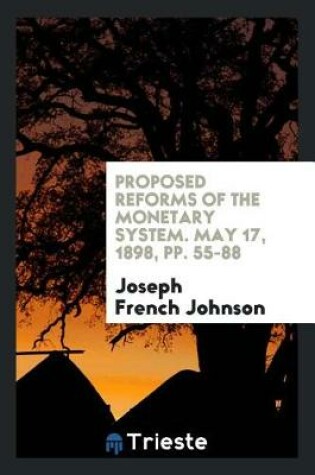 PROPOSED REFORMS OF THE MONETARY SYSTEM. MAY 17, 1898, PP. 55-88

Joseph French Johnson

Trieste